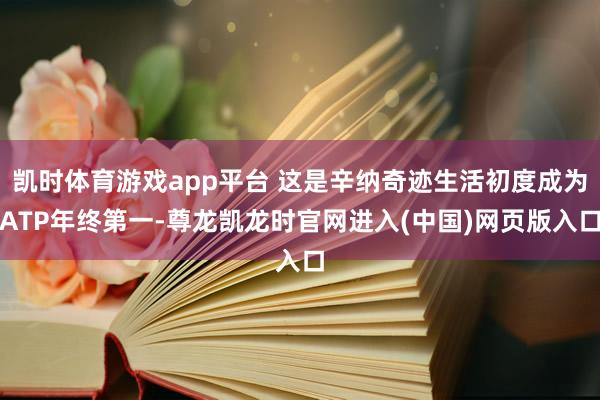 凯时体育游戏app平台 这是辛纳奇迹生活初度成为ATP年终第一-尊龙凯龙时官网进入(中国)网页版入口入口